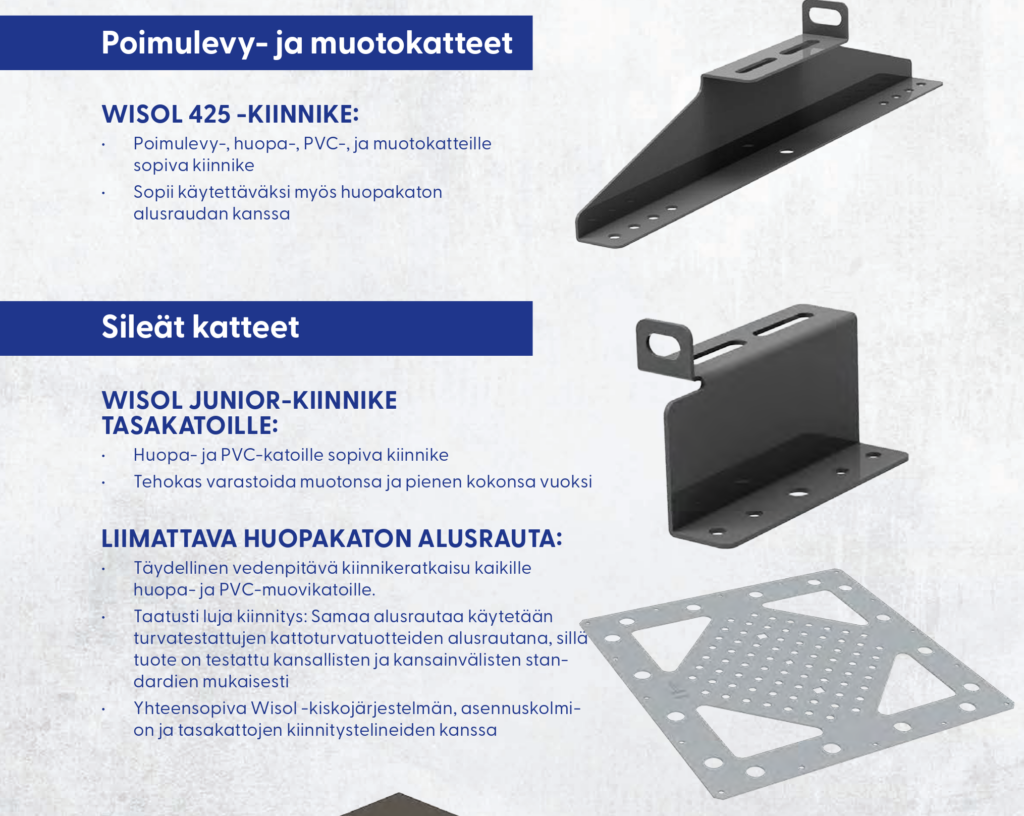 Poimulevy- ja muotokatteet

WISOL 425 -KIINNIKE:

· Poimulevy-, huopa-, PVC-, ja muotokatteille sopiva kiinnike
· Sopii käytettäväksi myös huopakaton alusraudan kanssa

Sileät katteet

WISOL JUNIOR-KIINNIKE TASAKATOILLE:

· Huopa- ja PVC-katoille sopiva kiinnike
· Tehokas varastoida muotonsa ja pienen kokonsa vuoksi

LIIMATTAVA HUOPAKATON ALUSRAUTA:

· Täydellinen vedenpitävä kiinnikeratkaisu kaikille huopa- ja PVC-muovikatoille.
· Taatusti luja kiinnitys: Samaa alusrautaa käytetään turvatestattujen kattoturvatuotteiden alusrautana, sillä tuote on testattu kansallisten ja kansainvälisten standardien mukaisesti
· Yhteensopiva Wisol -kiskojärjestelmän, asennuskolmion ja tasakattojen kiinnitystelineiden kanssa